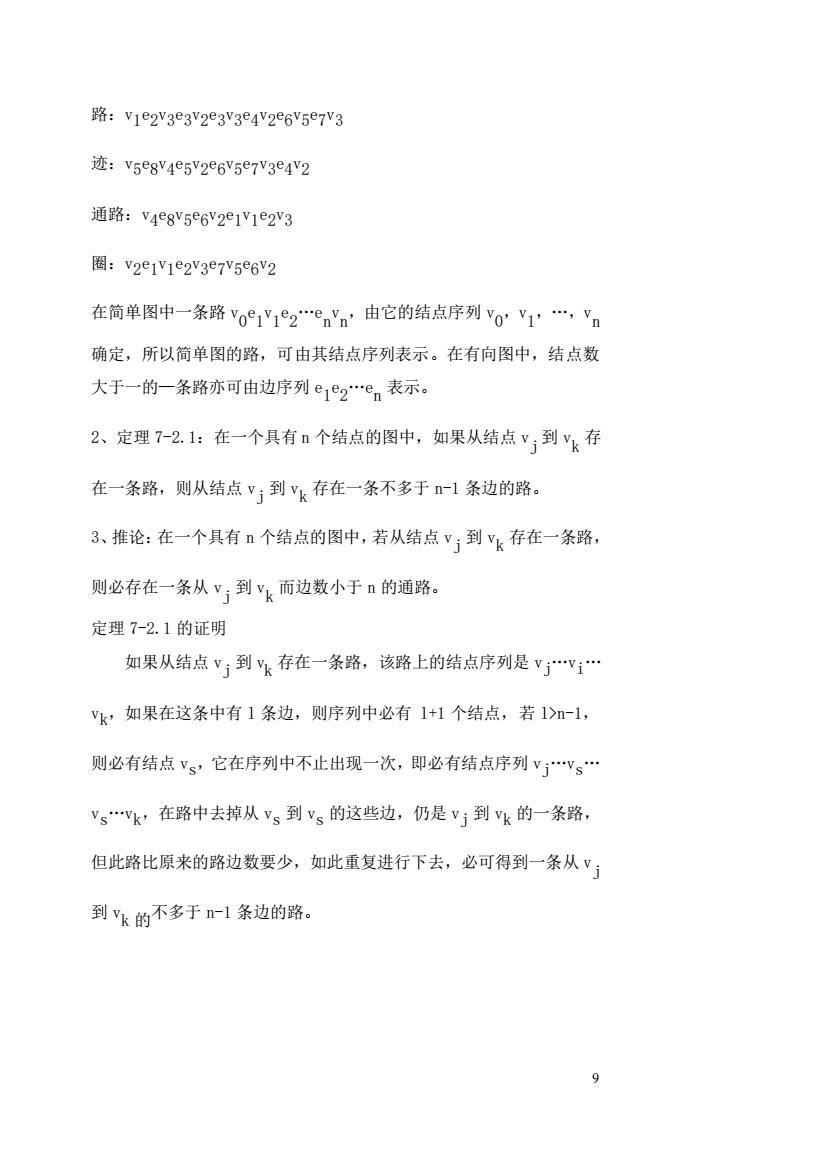 路：$v_1e_2v_3e_3v_2e_3v_3e_4v_2e_6v_5e_7v_3$

迹：$v_5e_8v_4e_5v_2e_6v_5e_7v_3e_4v_2$

通路：$v_4e_8v_5e_6v_2e_1v_1e_2v_3$

圈：$v_2e_1v_1e_2v_3e_7v_5e_6v_2$

在简单图中一条路 $v_0e_1v_1e_2\cdots e_nv_n$，由它的结点序列 $v_0$，$v_1$，…，$v_n$ 确定，所以简单图的路，可由其结点序列表示。在有向图中，结点数大于一的一条路亦可由边序列 $e_1e_2\cdots e_n$ 表示。

2、定理 7-2.1：在一个具有 n 个结点的图中，如果从结点 $v_j$ 到 $v_k$ 存在一条路，则从结点 $v_j$ 到 $v_k$ 存在一条不多于 n-1 条边的路。

3、推论：在一个具有 n 个结点的图中，若从结点 $v_j$ 到 $v_k$ 存在一条路，则必存在一条从 $v_j$ 到 $v_k$ 而边数小于 n 的通路。

定理 7-2.1 的证明

如果从结点 $v_j$ 到 $v_k$ 存在一条路，该路上的结点序列是 $v_j\cdots v_i\cdots v_k$，如果在这条中有 l 条边，则序列中必有 l+1 个结点，若 l>n-1，则必有结点 $v_s$，它在序列中不止出现一次，即必有结点序列 $v_j\cdots v_s\cdots v_s\cdots v_k$，在路中去掉从 $v_s$ 到 $v_s$ 的这些边，仍是 $v_j$ 到 $v_k$ 的一条路，但此路比原来的路边数要少，如此重复进行下去，必可得到一条从 $v_j$ 到 $v_k$ 的不多于 n-1 条边的路。

9